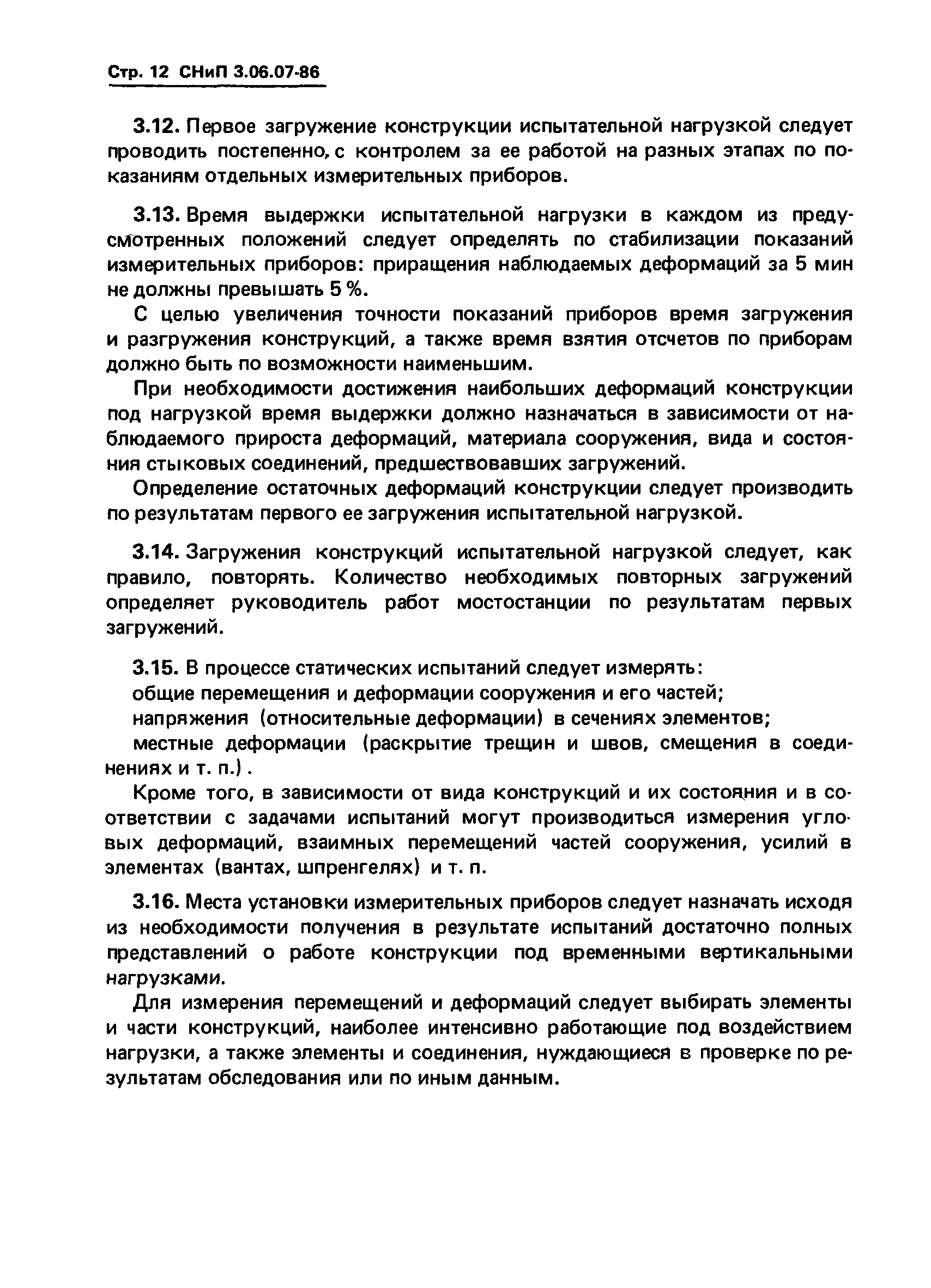 Стр. 12 СНиП 3.06.07-86

3.12. Первое загружение конструкции испытательной нагрузкой следует проводить постепенно, с контролем за ее работой на разных этапах по показаниям отдельных измерительных приборов.

3.13. Время выдержки испытательной нагрузки в каждом из предусмотренных положений следует определять по стабилизации показаний измерительных приборов: приращения наблюдаемых деформаций за 5 мин не должны превышать 5 %.

С целью увеличения точности показаний приборов время загружения и разгружения конструкций, а также время взятия отсчетов по приборам должно быть по возможности наименьшим.

При необходимости достижения наибольших деформаций конструкции под нагрузкой время выдержки должно назначаться в зависимости от наблюдаемого прироста деформаций, материала сооружения, вида и состояния стыковых соединений, предшествовавших загружений.

Определение остаточных деформаций конструкции следует производить по результатам первого ее загружения испытательной нагрузкой.

3.14. Загружения конструкций испытательной нагрузкой следует, как правило, повторять. Количество необходимых повторных загружений определяет руководитель работ мостостанции по результатам первых загружений.

3.15. В процессе статических испытаний следует измерять:

общие перемещения и деформации сооружения и его частей;

напряжения (относительные деформации) в сечениях элементов;

местные деформации (раскрытие трещин и швов, смещения в соединениях и т. п.).

Кроме того, в зависимости от вида конструкций и их состояния и в соответствии с задачами испытаний могут производиться измерения угловых деформаций, взаимных перемещений частей сооружения, усилий в элементах (вантах, шпренгелях) и т. п.

3.16. Места установки измерительных приборов следует назначать исходя из необходимости получения в результате испытаний достаточно полных представлений о работе конструкции под временными вертикальными нагрузками.

Для измерения перемещений и деформаций следует выбирать элементы и части конструкций, наиболее интенсивно работающие под воздействием нагрузки, а также элементы и соединения, нуждающиеся в проверке по результатам обследования или по иным данным.